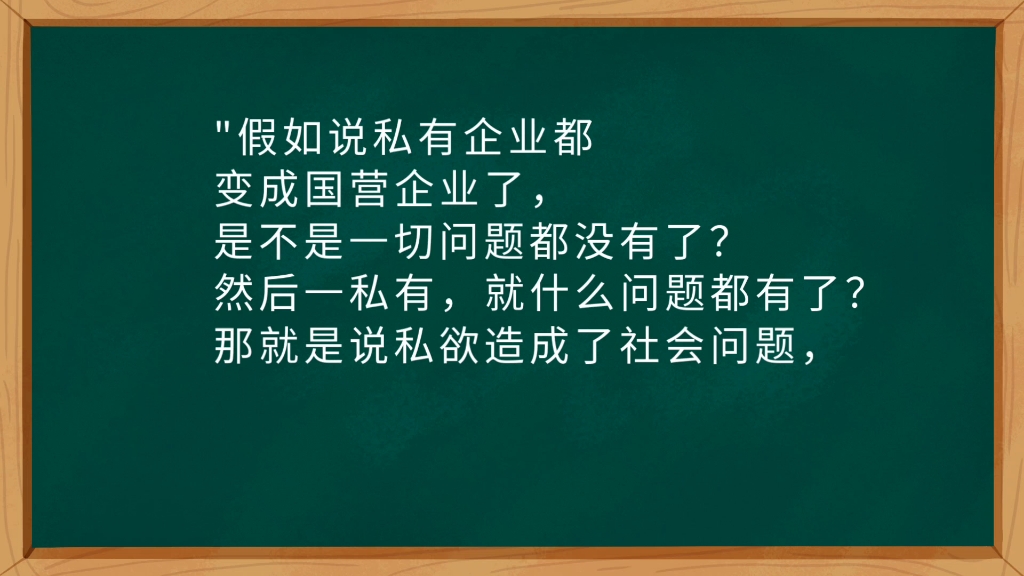 "假如说私有企业都
变成国营企业了，
是不是一切问题都没有了?
然后一私有，就什么问题都有了?
那就是说私欲造成了社会问题，